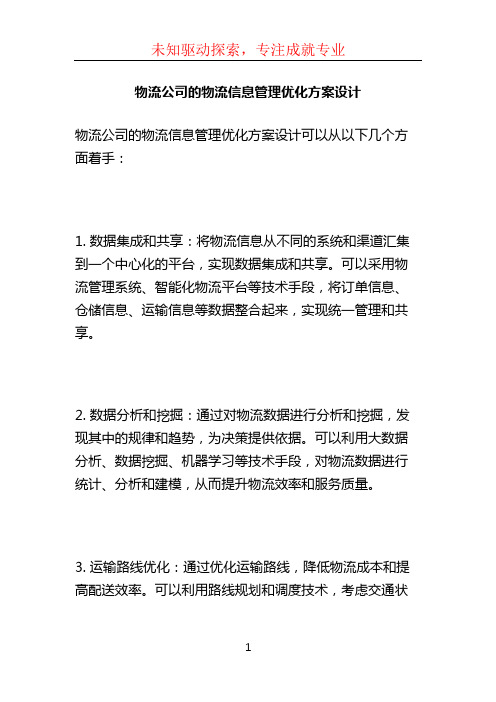 未知驱动探索，专注成就专业

物流公司的物流信息管理优化方案设计

物流公司的物流信息管理优化方案设计可以从以下几个方面着手：

1. 数据集成和共享：将物流信息从不同的系统和渠道汇集到一个中心化的平台，实现数据集成和共享。可以采用物流管理系统、智能化物流平台等技术手段，将订单信息、仓储信息、运输信息等数据整合起来，实现统一管理和共享。

2. 数据分析和挖掘：通过对物流数据进行分析和挖掘，发现其中的规律和趋势，为决策提供依据。可以利用大数据分析、数据挖掘、机器学习等技术手段，对物流数据进行统计、分析和建模，从而提升物流效率和服务质量。

3. 运输路线优化：通过优化运输路线，降低物流成本和提高配送效率。可以利用路线规划和调度技术，考虑交通状

1